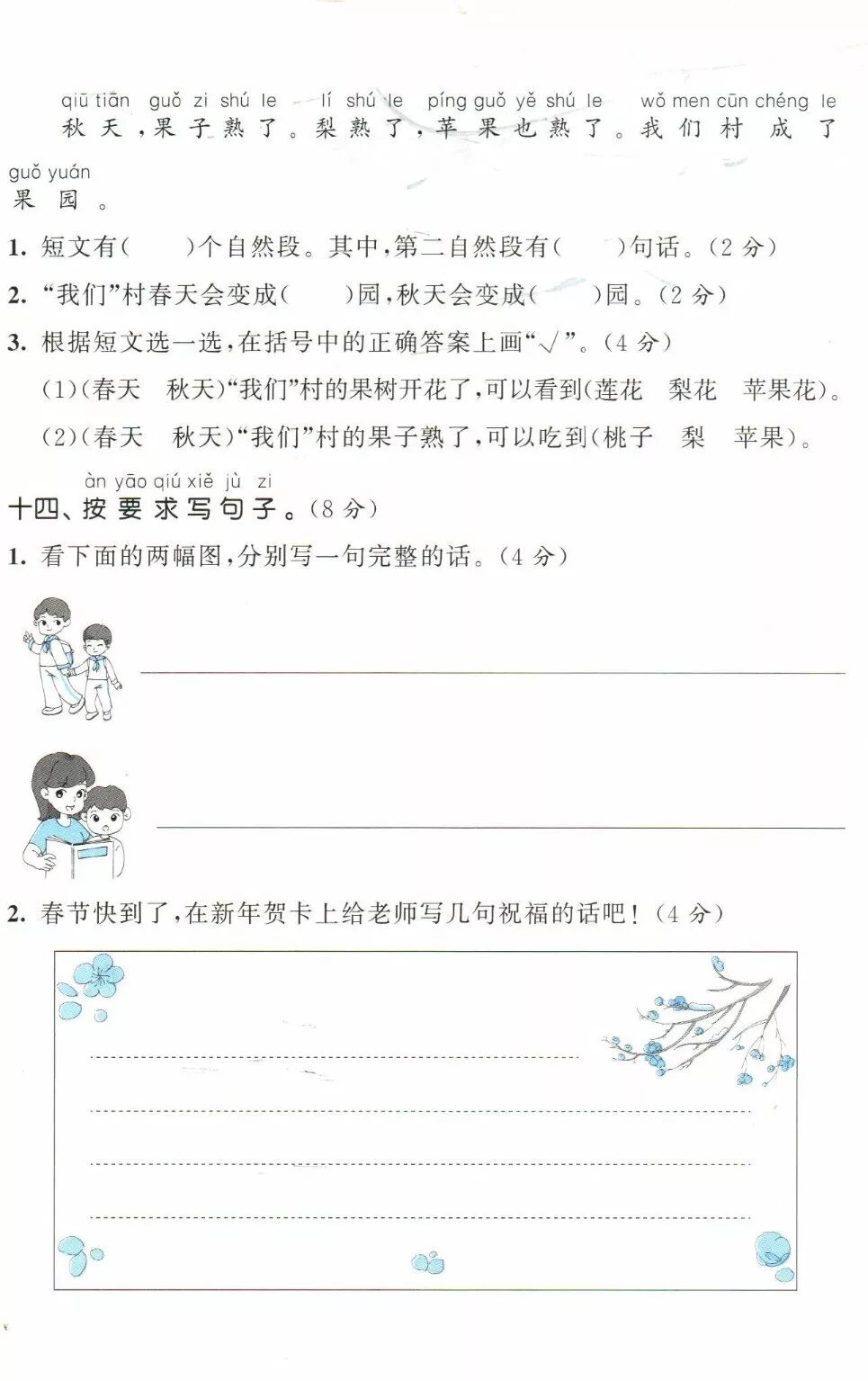 qiū tiān guǒ zi shú le lí shú le píng guǒ yě shú le wǒ men cūn chéng le
秋天，果子熟了。梨熟了，苹果也熟了。我们村成了

guǒ yuán
果园。

1. 短文有(　　)个自然段。其中，第二自然段有(　　)句话。(2分)

2. “我们”村春天会变成(　　)园，秋天会变成(　　)园。(2分)

3. 根据短文选一选，在括号中的正确答案上画“√”。(4分)

(1)(春天　秋天)“我们”村的果树开花了，可以看到(莲花　梨花　苹果花)。

(2)(春天　秋天)“我们”村的果子熟了，可以吃到(桃子　梨　苹果)。

àn yāo qiú xiě jù zi
十四、按要求写句子。(8分)

1. 看下面的两幅图，分别写一句完整的话。(4分)

2. 春节快到了，在新年贺卡上给老师写几句祝福的话吧！(4分)